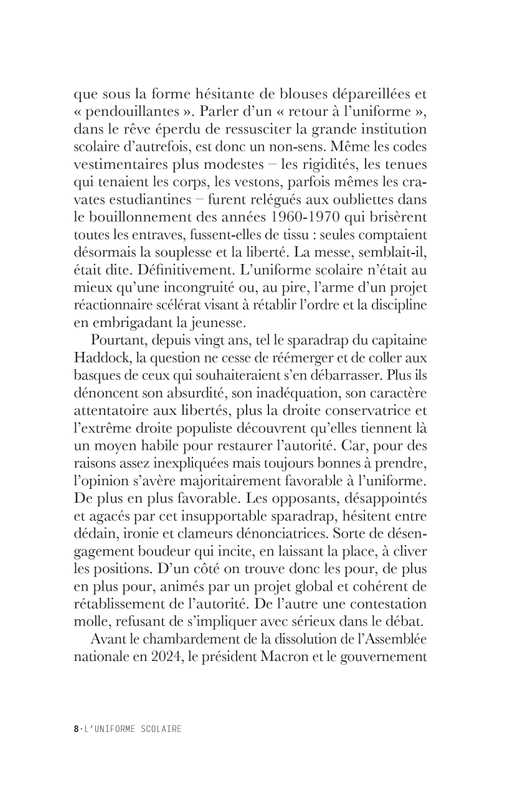 que sous la forme hésitante de blouses dépareillées et « pendouillantes ». Parler d'un « retour à l'uniforme », dans le rêve éperdu de ressusciter la grande institution scolaire d'autrefois, est donc un non-sens. Même les codes vestimentaires plus modestes – les rigidités, les tenues qui tenaient les corps, les vestons, parfois mêmes les cravates estudiantines – furent relégués aux oubliettes dans le bouillonnement des années 1960-1970 qui brisèrent toutes les entraves, fussent-elles de tissu : seules comptaient désormais la souplesse et la liberté. La messe, semblait-il, était dite. Définitivement. L'uniforme scolaire n'était au mieux qu'une incongruité ou, au pire, l'arme d'un projet réactionnaire scélérat visant à rétablir l'ordre et la discipline en embrigadant la jeunesse.

Pourtant, depuis vingt ans, tel le sparadrap du capitaine Haddock, la question ne cesse de réémerger et de coller aux basques de ceux qui souhaiteraient s'en débarrasser. Plus ils dénoncent son absurdité, son inadéquation, son caractère attentatoire aux libertés, plus la droite conservatrice et l'extrême droite populiste découvrent qu'elles tiennent là un moyen habile pour restaurer l'autorité. Car, pour des raisons assez inexpliquées mais toujours bonnes à prendre, l'opinion s'avère majoritairement favorable à l'uniforme. De plus en plus favorable. Les opposants, désappointés et agacés par cet insupportable sparadrap, hésitent entre dédain, ironie et clameurs dénonciatrices. Sorte de désengagement boudeur qui incite, en laissant la place, à cliver les positions. D'un côté on trouve donc les pour, de plus en plus pour, animés par un projet global et cohérent de rétablissement de l'autorité. De l'autre une contestation molle, refusant de s'impliquer avec sérieux dans le débat.

Avant le chambardement de la dissolution de l'Assemblée nationale en 2024, le président Macron et le gouvernement

8 · L'UNIFORME SCOLAIRE